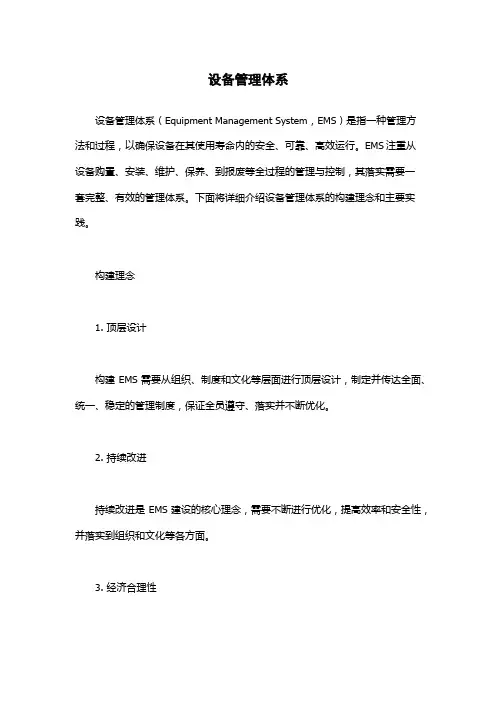 设备管理体系

设备管理体系（Equipment Management System，EMS）是指一种管理方法和过程，以确保设备在其使用寿命内的安全、可靠、高效运行。EMS注重从设备购置、安装、维护、保养、到报废等全过程的管理与控制，其落实需要一套完整、有效的管理体系。下面将详细介绍设备管理体系的构建理念和主要实践。

构建理念

1. 顶层设计

构建 EMS 需要从组织、制度和文化等层面进行顶层设计，制定并传达全面、统一、稳定的管理制度，保证全员遵守、落实并不断优化。

2. 持续改进

持续改进是 EMS 建设的核心理念，需要不断进行优化，提高效率和安全性，并落实到组织和文化等各方面。

3. 经济合理性